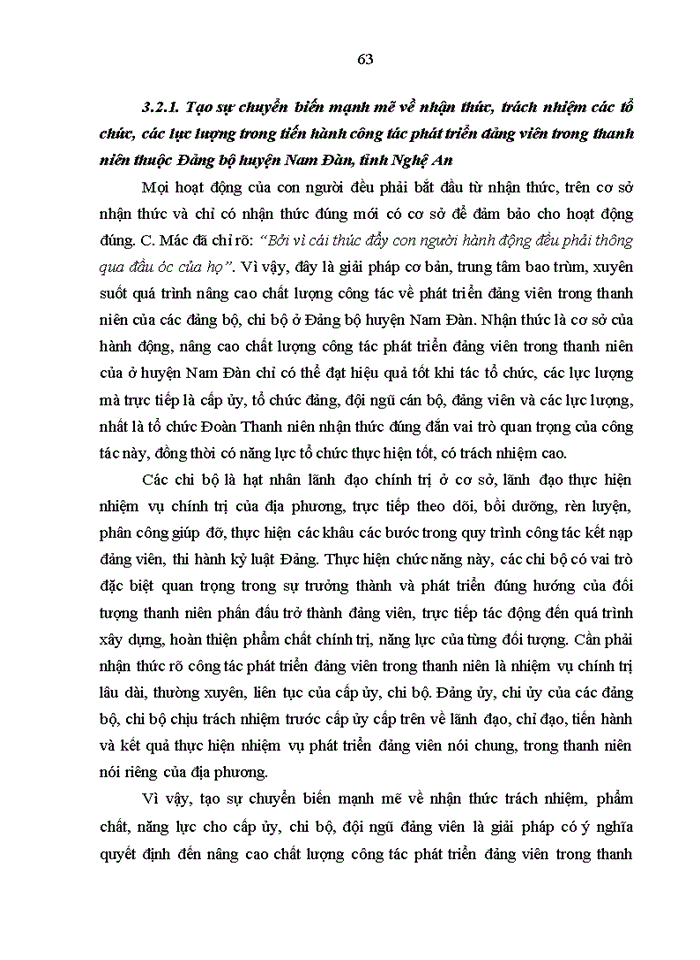 63

3.2.1. Tạo sự chuyển biến mạnh mẽ về nhận thức, trách nhiệm các tổ chức, các lực lượng trong tiến hành công tác phát triển đảng viên trong thanh niên thuộc Đảng bộ huyện Nam Đàn, tỉnh Nghệ An

Mọi hoạt động của con người đều phải bắt đầu từ nhận thức, trên cơ sở nhận thức và chỉ có nhận thức đúng mới có cơ sở để đảm bảo cho hoạt động đúng. C. Mác đã chỉ rõ: "Bởi vì cái thúc đẩy con người hành động đều phải thông qua đầu óc của họ". Vì vậy, đây là giải pháp cơ bản, trung tâm bao trùm, xuyên suốt quá trình nâng cao chất lượng công tác về phát triển đảng viên trong thanh niên của các đảng bộ, chi bộ ở Đảng bộ huyện Nam Đàn. Nhận thức là cơ sở của hành động, nâng cao chất lượng công tác phát triển đảng viên trong thanh niên của ở huyện Nam Đàn chỉ có thể đạt hiệu quả tốt khi tác tổ chức, các lực lượng mà trực tiếp là cấp ủy, tổ chức đảng, đội ngũ cán bộ, đảng viên và các lực lượng, nhất là tổ chức Đoàn Thanh niên nhận thức đúng đắn vai trò quan trọng của công tác này, đồng thời có năng lực tổ chức thực hiện tốt, có trách nhiệm cao.

Các chi bộ là hạt nhân lãnh đạo chính trị ở cơ sở, lãnh đạo thực hiện nhiệm vụ chính trị của địa phương, trực tiếp theo dõi, bồi dưỡng, rèn luyện, phân công giúp đỡ, thực hiện các khâu các bước trong quy trình công tác kết nạp đảng viên, thi hành kỷ luật Đảng. Thực hiện chức năng này, các chi bộ có vai trò đặc biệt quan trọng trong sự trưởng thành và phát triển đúng hướng của đối tượng thanh niên phấn đấu trở thành đảng viên, trực tiếp tác động đến quá trình xây dựng, hoàn thiện phẩm chất chính trị, năng lực của từng đối tượng. Cần phải nhận thức rõ công tác phát triển đảng viên trong thanh niên là nhiệm vụ chính trị lâu dài, thường xuyên, liên tục của cấp ủy, chi bộ. Đảng ủy, chi ủy của các đảng bộ, chi bộ chịu trách nhiệm trước cấp ủy cấp trên về lãnh đạo, chỉ đạo, tiến hành và kết quả thực hiện nhiệm vụ phát triển đảng viên nói chung, trong thanh niên nói riêng của địa phương.

Vì vậy, tạo sự chuyển biến mạnh mẽ về nhận thức trách nhiệm, phẩm chất, năng lực cho cấp ủy, chi bộ, đội ngũ đảng viên là giải pháp có ý nghĩa quyết định đến nâng cao chất lượng công tác phát triển đảng viên trong thanh